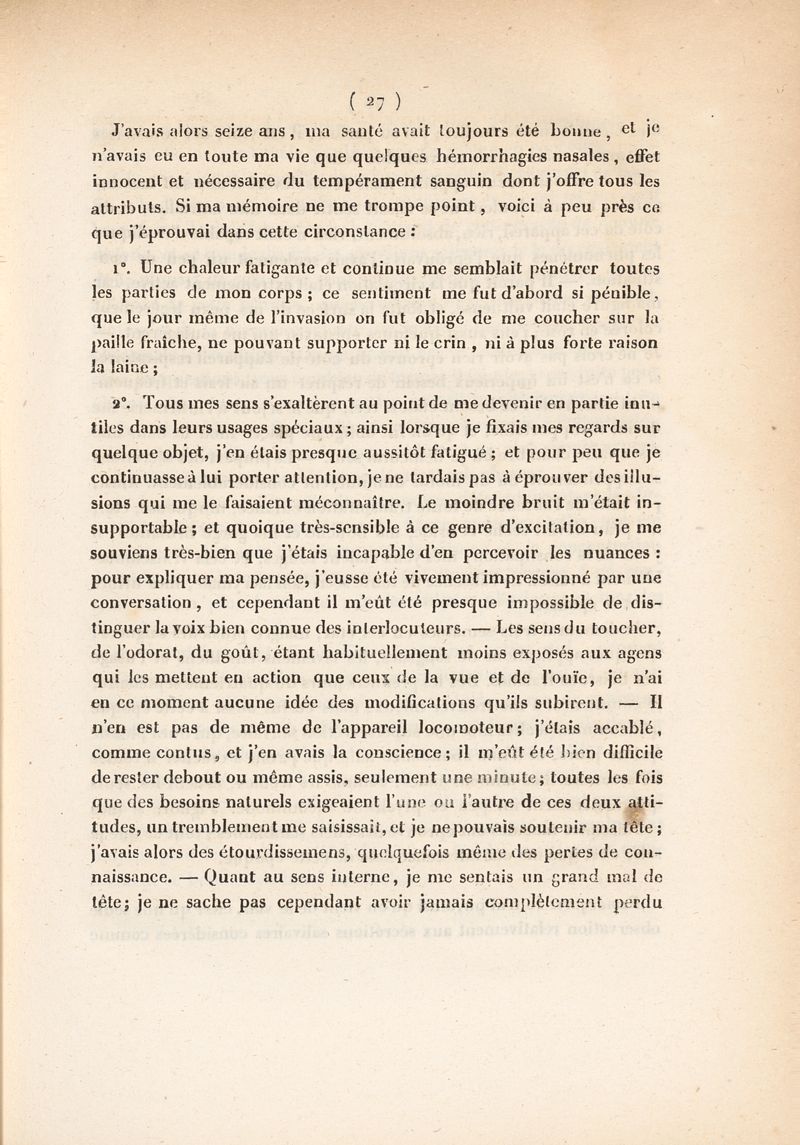 ( 27 )

J'avais alors seize ans, ma santé avait toujours été bonne, et je n'avais eu en toute ma vie que quelques hémorrhagies nasales, effet innocent et nécessaire du tempérament sanguin dont j'offre tous les attributs. Si ma mémoire ne me trompe point, voici à peu près ce que j'éprouvai dans cette circonstance :

1°. Une chaleur fatigante et continue me semblait pénétrer toutes les parties de mon corps ; ce sentiment me fut d'abord si pénible, que le jour même de l'invasion on fut obligé de me coucher sur la paille fraîche, ne pouvant supporter ni le crin, ni à plus forte raison la laine ;

2°. Tous mes sens s'exaltèrent au point de me devenir en partie inutiles dans leurs usages spéciaux ; ainsi lorsque je fixais mes regards sur quelque objet, j'en étais presque aussitôt fatigué ; et pour peu que je continuasse à lui porter attention, je ne tardais pas à éprouver des illusions qui me le faisaient méconnaître. Le moindre bruit m'était insupportable ; et quoique très-sensible à ce genre d'excitation, je me souviens très-bien que j'étais incapable d'en percevoir les nuances : pour expliquer ma pensée, j'eusse été vivement impressionné par une conversation, et cependant il m'eût été presque impossible de distinguer la voix bien connue des interlocuteurs. — Les sens du toucher, de l'odorat, du goût, étant habituellement moins exposés aux agens qui les mettent en action que ceux de la vue et de l'ouïe, je n'ai en ce moment aucune idée des modifications qu'ils subirent. — Il n'en est pas de même de l'appareil locomoteur ; j'étais accablé, comme contus, et j'en avais la conscience ; il m'eût été bien difficile de rester debout ou même assis, seulement une minute ; toutes les fois que des besoins naturels exigeaient l'une ou l'autre de ces deux attitudes, un tremblement me saisissait, et je ne pouvais soutenir ma tête ; j'avais alors des étourdissemens, quelquefois même des pertes de connaissance. — Quant au sens interne, je me sentais un grand mal de tête ; je ne sache pas cependant avoir jamais complètement perdu